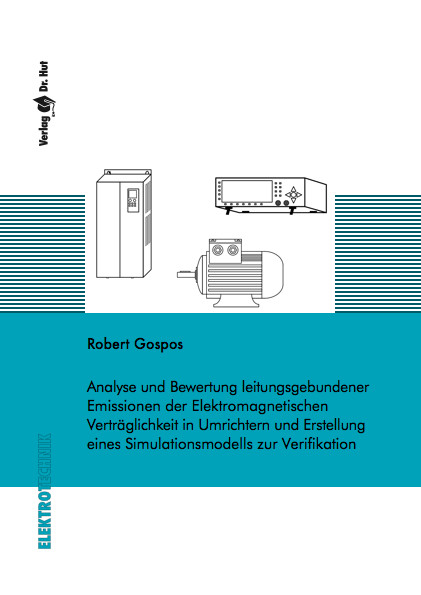 Verlag Dr. Hut

Robert Gospos

Analyse und Bewertung leitungsgebundener Emissionen der Elektromagnetischen Verträglichkeit in Umrichtern und Erstellung eines Simulationsmodells zur Verifikation

ELEKTROTECHNIK